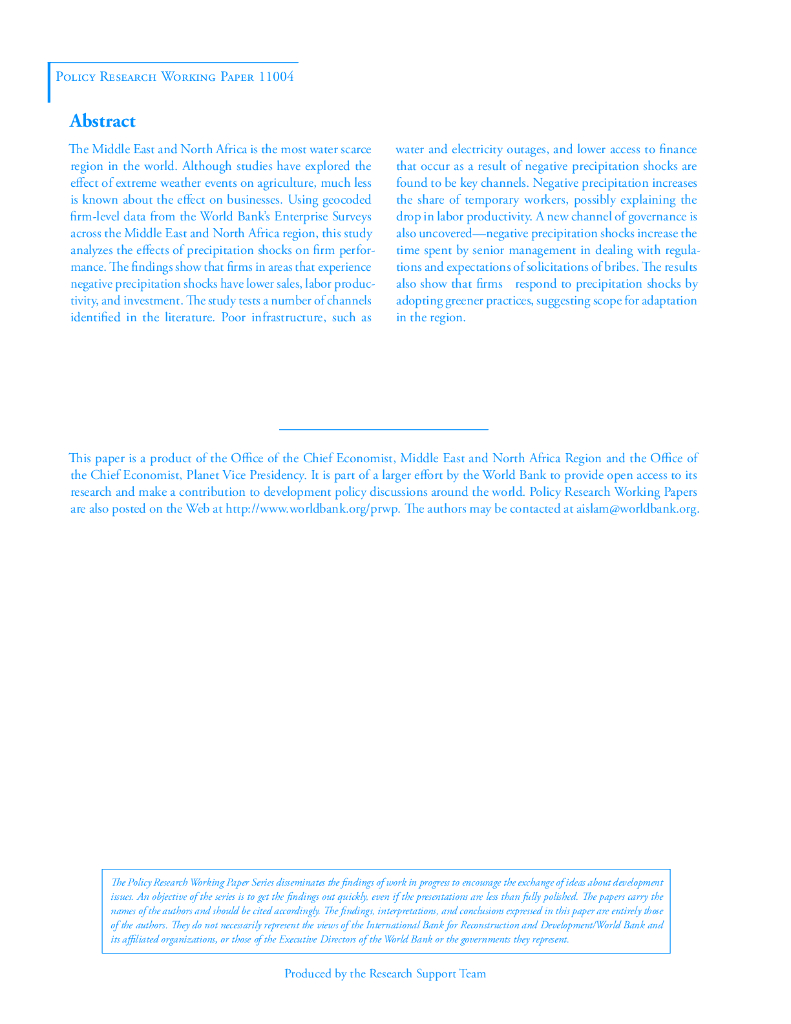 Policy Research Working Paper 11004

Abstract

The Middle East and North Africa is the most water scarce region in the world. Although studies have explored the effect of extreme weather events on agriculture, much less is known about the effect on businesses. Using geocoded firm-level data from the World Bank's Enterprise Surveys across the Middle East and North Africa region, this study analyzes the effects of precipitation shocks on firm performance. The findings show that firms in areas that experience negative precipitation shocks have lower sales, labor productivity, and investment. The study tests a number of channels identified in the literature. Poor infrastructure, such as water and electricity outages, and lower access to finance that occur as a result of negative precipitation shocks are found to be key channels. Negative precipitation increases the share of temporary workers, possibly explaining the drop in labor productivity. A new channel of governance is also uncovered—negative precipitation shocks increase the time spent by senior management in dealing with regulations and expectations of solicitations of bribes. The results also show that firms respond to precipitation shocks by adopting greener practices, suggesting scope for adaptation in the region.

This paper is a product of the Office of the Chief Economist, Middle East and North Africa Region and the Office of the Chief Economist, Planet Vice Presidency. It is part of a larger effort by the World Bank to provide open access to its research and make a contribution to development policy discussions around the world. Policy Research Working Papers are also posted on the Web at http://www.worldbank.org/prwp. The authors may be contacted at aislam@worldbank.org.

The Policy Research Working Paper Series disseminates the findings of work in progress to encourage the exchange of ideas about development issues. An objective of the series is to get the findings out quickly, even if the presentations are less than fully polished. The papers carry the names of the authors and should be cited accordingly. The findings, interpretations, and conclusions expressed in this paper are entirely those of the authors. They do not necessarily represent the views of the International Bank for Reconstruction and Development/World Bank and its affiliated organizations, or those of the Executive Directors of the World Bank or the governments they represent.

Produced by the Research Support Team